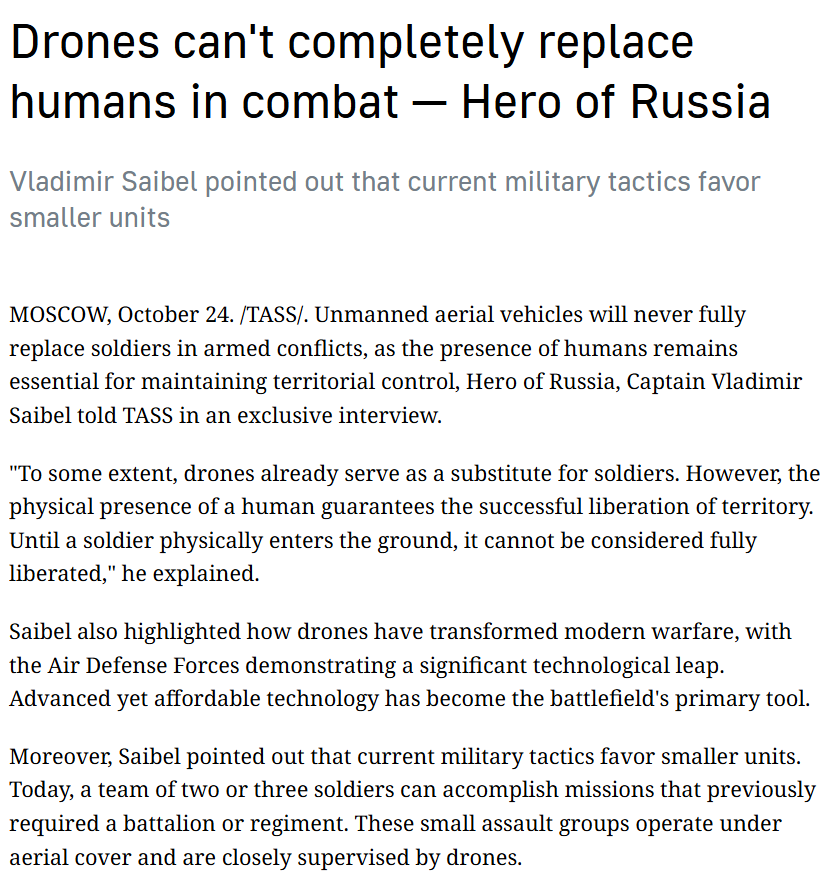 Drones can't completely replace humans in combat — Hero of Russia

Vladimir Saibel pointed out that current military tactics favor smaller units

MOSCOW, October 24. /TASS/. Unmanned aerial vehicles will never fully replace soldiers in armed conflicts, as the presence of humans remains essential for maintaining territorial control, Hero of Russia, Captain Vladimir Saibel told TASS in an exclusive interview.

"To some extent, drones already serve as a substitute for soldiers. However, the physical presence of a human guarantees the successful liberation of territory. Until a soldier physically enters the ground, it cannot be considered fully liberated," he explained.

Saibel also highlighted how drones have transformed modern warfare, with the Air Defense Forces demonstrating a significant technological leap. Advanced yet affordable technology has become the battlefield's primary tool.

Moreover, Saibel pointed out that current military tactics favor smaller units. Today, a team of two or three soldiers can accomplish missions that previously required a battalion or regiment. These small assault groups operate under aerial cover and are closely supervised by drones.